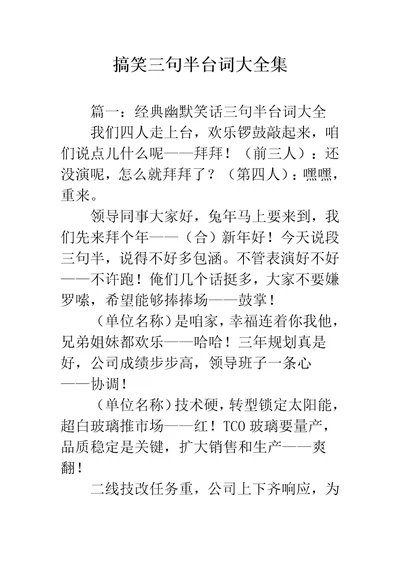 搞笑三句半台词大全集

篇一：经典幽默笑话三句半台词大全

我们四人走上台，欢乐锣鼓敲起来，咱们说点儿什么呢——拜拜！（前三人）：还没演呢，怎么就拜拜了？（第四人）：嘿嘿，重来。

领导同事大家好，兔年马上要来到，我们先来拜个年——（合）新年好！今天说段三句半，说得不好多包涵。不管表演好不好——不许跑！俺们几个话挺多，大家不要嫌罗嗦，希望能够捧捧场——鼓掌！

（单位名称）是咱家，幸福连着你我他，兄弟姐妹都欢乐——哈哈！三年规划真是好，公司成绩步步高，领导班子一条心——协调！

（单位名称）技术硬，转型锁定太阳能，超白玻璃推市场——红！TCO 玻璃要量产，品质稳定是关键，扩大销售和生产——爽翻！

二线技改任务重，公司上下齐响应，为